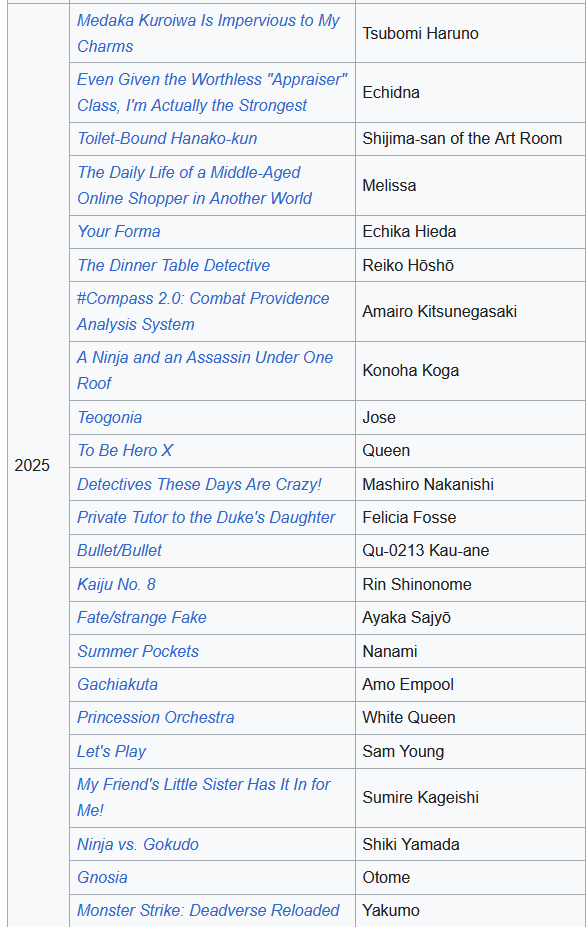 | | | |
|---|---|---|
| 2025 | Medaka Kuroiwa Is Impervious to My Charms | Tsubomi Haruno |
| | Even Given the Worthless "Appraiser" Class, I'm Actually the Strongest | Echidna |
| | Toilet-Bound Hanako-kun | Shijima-san of the Art Room |
| | The Daily Life of a Middle-Aged Online Shopper in Another World | Melissa |
| | Your Forma | Echika Hieda |
| | The Dinner Table Detective | Reiko Hōshō |
| | #Compass 2.0: Combat Providence Analysis System | Amairo Kitsunegasaki |
| | A Ninja and an Assassin Under One Roof | Konoha Koga |
| | Teogonia | Jose |
| | To Be Hero X | Queen |
| | Detectives These Days Are Crazy! | Mashiro Nakanishi |
| | Private Tutor to the Duke's Daughter | Felicia Fosse |
| | Bullet/Bullet | Qu-0213 Kau-ane |
| | Kaiju No. 8 | Rin Shinonome |
| | Fate/strange Fake | Ayaka Sajyō |
| | Summer Pockets | Nanami |
| | Gachiakuta | Amo Empool |
| | Princession Orchestra | White Queen |
| | Let's Play | Sam Young |
| | My Friend's Little Sister Has It In for Me! | Sumire Kageishi |
| | Ninja vs. Gokudo | Shiki Yamada |
| | Gnosia | Otome |
| | Monster Strike: Deadverse Reloaded | Yakumo |